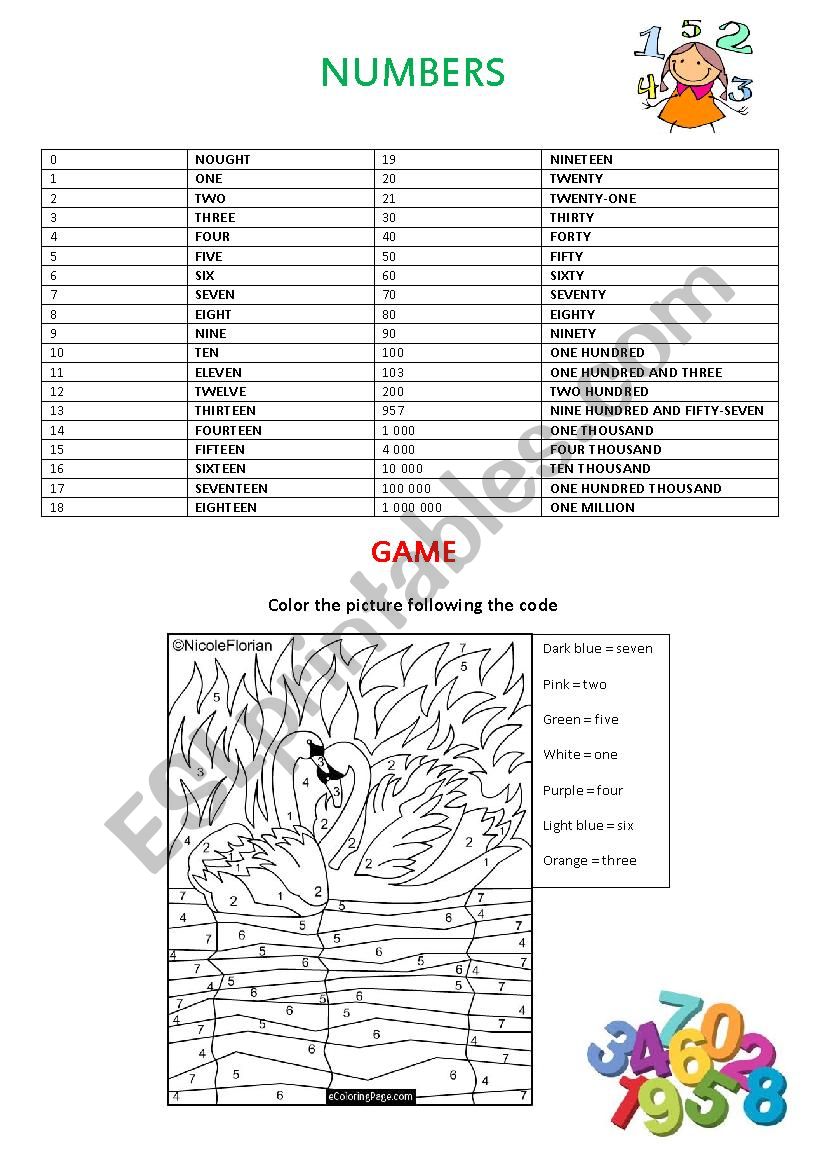 NUMBERS

| 0 | NOUGHT | 19 | NINETEEN |
|---|---|---|---|
| 1 | ONE | 20 | TWENTY |
| 2 | TWO | 21 | TWENTY-ONE |
| 3 | THREE | 30 | THIRTY |
| 4 | FOUR | 40 | FORTY |
| 5 | FIVE | 50 | FIFTY |
| 6 | SIX | 60 | SIXTY |
| 7 | SEVEN | 70 | SEVENTY |
| 8 | EIGHT | 80 | EIGHTY |
| 9 | NINE | 90 | NINETY |
| 10 | TEN | 100 | ONE HUNDRED |
| 11 | ELEVEN | 103 | ONE HUNDRED AND THREE |
| 12 | TWELVE | 200 | TWO HUNDRED |
| 13 | THIRTEEN | 957 | NINE HUNDRED AND FIFTY-SEVEN |
| 14 | FOURTEEN | 1 000 | ONE THOUSAND |
| 15 | FIFTEEN | 4 000 | FOUR THOUSAND |
| 16 | SIXTEEN | 10 000 | TEN THOUSAND |
| 17 | SEVENTEEN | 100 000 | ONE HUNDRED THOUSAND |
| 18 | EIGHTEEN | 1 000 000 | ONE MILLION |

GAME

Color the picture following the code

©NicoleFlorian

Dark blue = seven

Pink = two

Green = five

White = one

Purple = four

Light blue = six

Orange = three

eColoringPage.com

ESLprintables.com